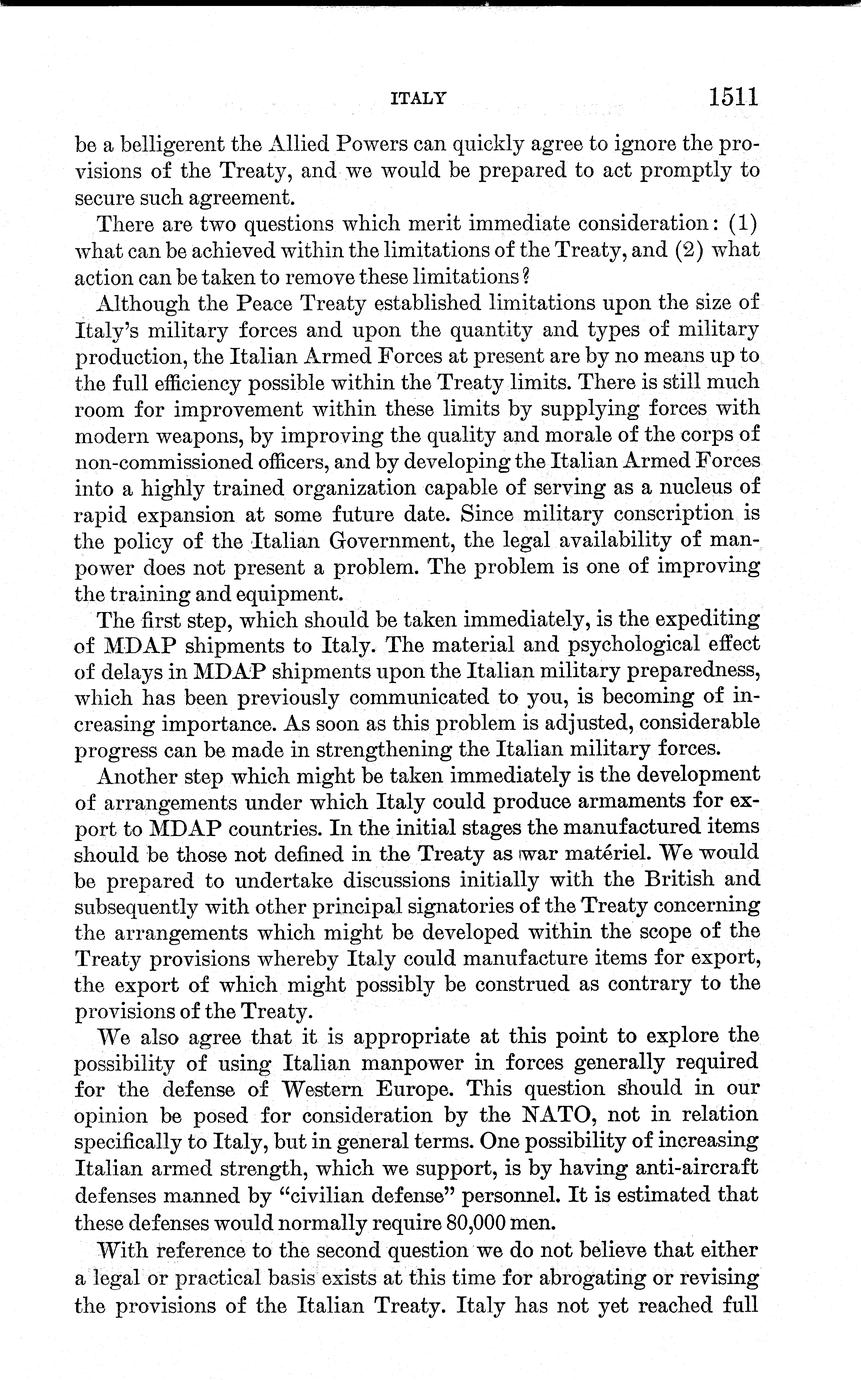 ITALY 1511

be a belligerent the Allied Powers can quickly agree to ignore the provisions of the Treaty, and we would be prepared to act promptly to secure such agreement.

There are two questions which merit immediate consideration: (1) what can be achieved within the limitations of the Treaty, and (2) what action can be taken to remove these limitations?

Although the Peace Treaty established limitations upon the size of Italy's military forces and upon the quantity and types of military production, the Italian Armed Forces at present are by no means up to the full efficiency possible within the Treaty limits. There is still much room for improvement within these limits by supplying forces with modern weapons, by improving the quality and morale of the corps of non-commissioned officers, and by developing the Italian Armed Forces into a highly trained organization capable of serving as a nucleus of rapid expansion at some future date. Since military conscription is the policy of the Italian Government, the legal availability of manpower does not present a problem. The problem is one of improving the training and equipment.

The first step, which should be taken immediately, is the expediting of MDAP shipments to Italy. The material and psychological effect of delays in MDAP shipments upon the Italian military preparedness, which has been previously communicated to you, is becoming of increasing importance. As soon as this problem is adjusted, considerable progress can be made in strengthening the Italian military forces.

Another step which might be taken immediately is the development of arrangements under which Italy could produce armaments for export to MDAP countries. In the initial stages the manufactured items should be those not defined in the Treaty as war matériel. We would be prepared to undertake discussions initially with the British and subsequently with other principal signatories of the Treaty concerning the arrangements which might be developed within the scope of the Treaty provisions whereby Italy could manufacture items for export, the export of which might possibly be construed as contrary to the provisions of the Treaty.

We also agree that it is appropriate at this point to explore the possibility of using Italian manpower in forces generally required for the defense of Western Europe. This question should in our opinion be posed for consideration by the NATO, not in relation specifically to Italy, but in general terms. One possibility of increasing Italian armed strength, which we support, is by having anti-aircraft defenses manned by "civilian defense" personnel. It is estimated that these defenses would normally require 80,000 men.

With reference to the second question we do not believe that either a legal or practical basis exists at this time for abrogating or revising the provisions of the Italian Treaty. Italy has not yet reached full